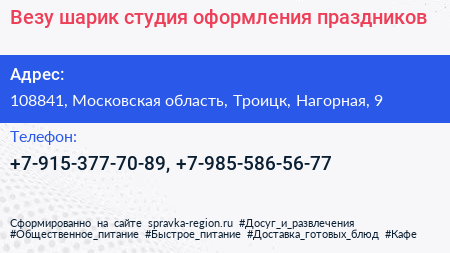 Везу шарик студия оформления праздников

Адрес:

108841, Московская область, Троицк, Нагорная, 9

Телефон:

+7-915-377-70-89, +7-985-586-56-77

Сформированно на сайте spravka-region.ru #Досуг_и_развлечения #Общественное_питание #Быстрое_питание #Доставка_готовых_блюд #Кафе